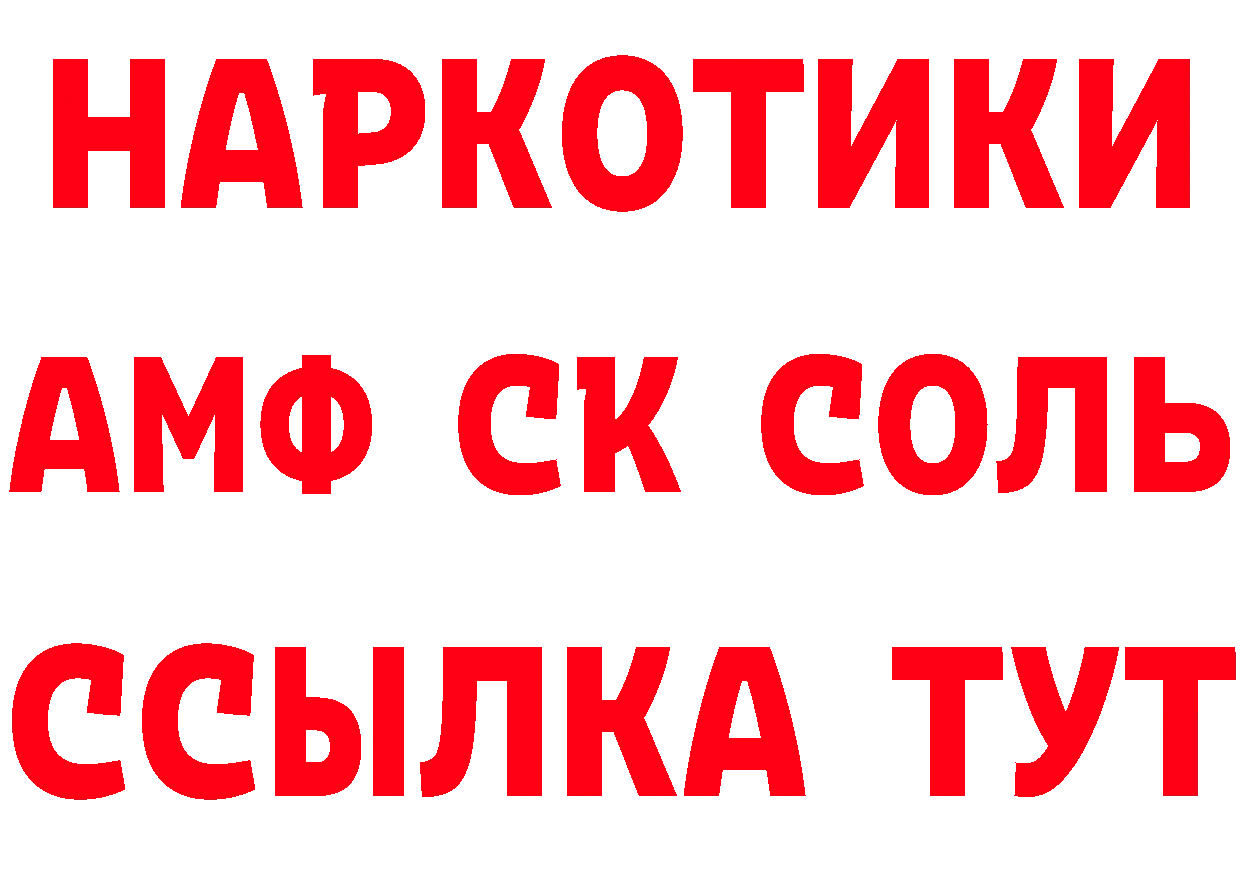 НАРКОТИКИ

АМФ СК СОЛЬ

ССЫЛКА ТУТ